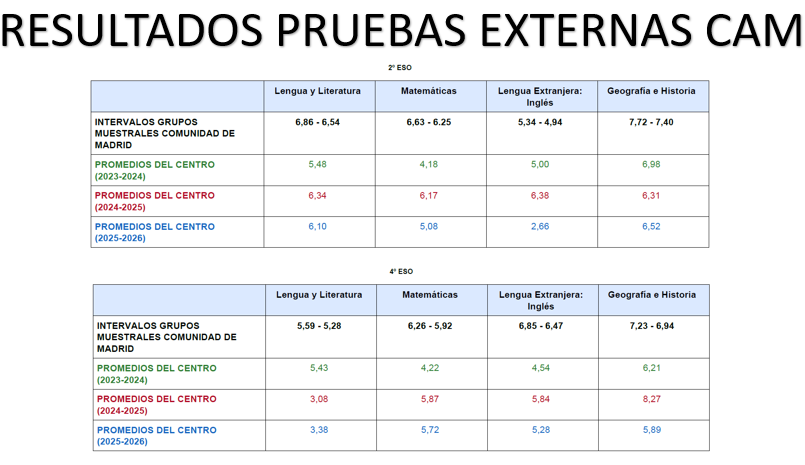 RESULTADOS PRUEBAS EXTERNAS CAM

2º ESO

| | Lengua y Literatura | Matemáticas | Lengua Extranjera: Inglés | Geografía e Historia |
|---|---|---|---|---|
| INTERVALOS GRUPOS MUESTRALES COMUNIDAD DE MADRID | 6,86 - 6,54 | 6,63 - 6.25 | 5,34 - 4,94 | 7,72 - 7,40 |
| PROMEDIOS DEL CENTRO (2023-2024) | 5,48 | 4,18 | 5,00 | 6,98 |
| PROMEDIOS DEL CENTRO (2024-2025) | 6,34 | 6,17 | 6,38 | 6,31 |
| PROMEDIOS DEL CENTRO (2025-2026) | 6,10 | 5,08 | 2,66 | 6,52 |

4º ESO

| | Lengua y Literatura | Matemáticas | Lengua Extranjera: Inglés | Geografía e Historia |
|---|---|---|---|---|
| INTERVALOS GRUPOS MUESTRALES COMUNIDAD DE MADRID | 5,59 - 5,28 | 6,26 - 5,92 | 6,85 - 6,47 | 7,23 - 6,94 |
| PROMEDIOS DEL CENTRO (2023-2024) | 5,43 | 4,22 | 4,54 | 6,21 |
| PROMEDIOS DEL CENTRO (2024-2025) | 3,08 | 5,87 | 5,84 | 8,27 |
| PROMEDIOS DEL CENTRO (2025-2026) | 3,38 | 5,72 | 5,28 | 5,89 |